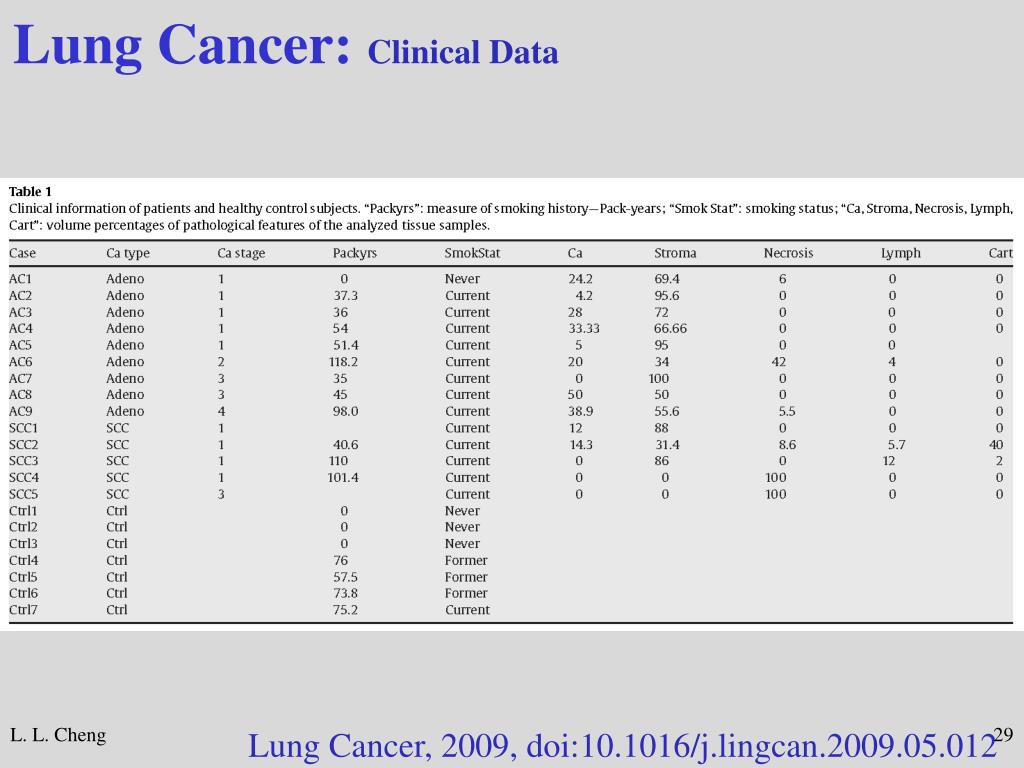 Lung Cancer: Clinical Data

Table 1
Clinical information of patients and healthy control subjects. "Packyrs": measure of smoking history—Pack-years; "Smok Stat": smoking status; "Ca, Stroma, Necrosis, Lymph, Cart": volume percentages of pathological features of the analyzed tissue samples.

| Case | Ca type | Ca stage | Packyrs | SmokStat | Ca | Stroma | Necrosis | Lymph | Cart |
|---|---|---|---|---|---|---|---|---|---|
| AC1 | Adeno | 1 | 0 | Never | 24.2 | 69.4 | 6 | 0 | 0 |
| AC2 | Adeno | 1 | 37.3 | Current | 4.2 | 95.6 | 0 | 0 | 0 |
| AC3 | Adeno | 1 | 36 | Current | 28 | 72 | 0 | 0 | 0 |
| AC4 | Adeno | 1 | 54 | Current | 33.33 | 66.66 | 0 | 0 | 0 |
| AC5 | Adeno | 1 | 51.4 | Current | 5 | 95 | 0 | 0 | |
| AC6 | Adeno | 2 | 118.2 | Current | 20 | 34 | 42 | 4 | 0 |
| AC7 | Adeno | 3 | 35 | Current | 0 | 100 | 0 | 0 | 0 |
| AC8 | Adeno | 3 | 45 | Current | 50 | 50 | 0 | 0 | 0 |
| AC9 | Adeno | 4 | 98.0 | Current | 38.9 | 55.6 | 5.5 | 0 | 0 |
| SCC1 | SCC | 1 | | Current | 12 | 88 | 0 | 0 | 0 |
| SCC2 | SCC | 1 | 40.6 | Current | 14.3 | 31.4 | 8.6 | 5.7 | 40 |
| SCC3 | SCC | 1 | 110 | Current | 0 | 86 | 0 | 12 | 2 |
| SCC4 | SCC | 1 | 101.4 | Current | 0 | 0 | 100 | 0 | 0 |
| SCC5 | SCC | 3 | | Current | 0 | 0 | 100 | 0 | 0 |
| Ctrl1 | Ctrl | | 0 | Never | | | | | |
| Ctrl2 | Ctrl | | 0 | Never | | | | | |
| Ctrl3 | Ctrl | | 0 | Never | | | | | |
| Ctrl4 | Ctrl | | 76 | Former | | | | | |
| Ctrl5 | Ctrl | | 57.5 | Former | | | | | |
| Ctrl6 | Ctrl | | 73.8 | Former | | | | | |
| Ctrl7 | Ctrl | | 75.2 | Current | | | | | |

L. L. Cheng

Lung Cancer, 2009, doi:10.1016/j.lingcan.2009.05.012

29